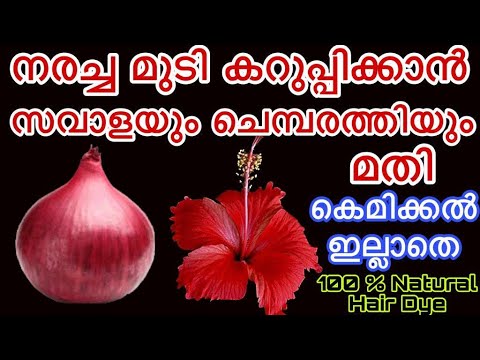 നരച്ച മുടി കറുപ്പിക്കാൻ സവാളയും ചെമ്പരത്തിയും മതി

കെമിക്കൽ ഇല്ലാതെ

100 % Natural Hair Dye